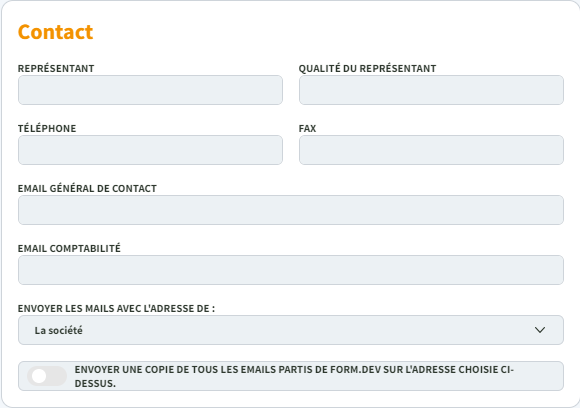 Contact

REPRÉSENTANT

QUALITÉ DU REPRÉSENTANT

TÉLÉPHONE

FAX

EMAIL GÉNÉRAL DE CONTACT

EMAIL COMPTABILITÉ

ENVOYER LES MAILS AVEC L'ADRESSE DE :

La société

ENVOYER UNE COPIE DE TOUS LES EMAILS PARTIS DE FORM.DEV SUR L'ADRESSE CHOISIE CI-DESSUS.